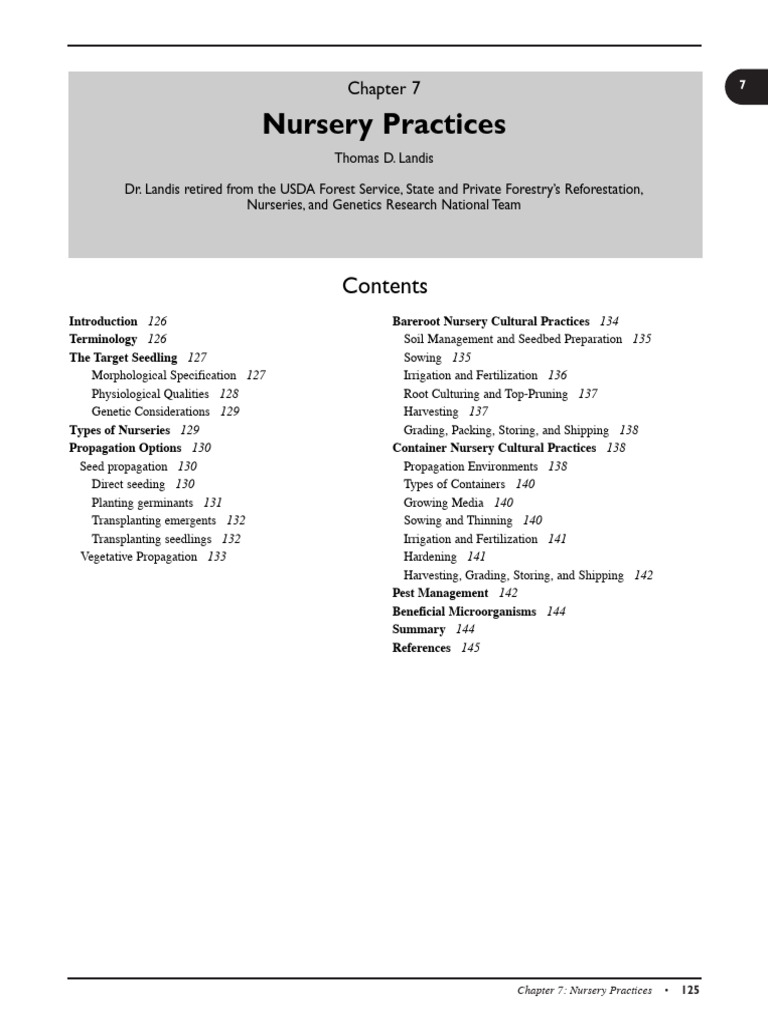 7

Chapter 7

Nursery Practices

Thomas D. Landis

Dr. Landis retired from the USDA Forest Service, State and Private Forestry's Reforestation, Nurseries, and Genetics Research National Team

Contents

Introduction 126
Terminology 126
The Target Seedling 127
Morphological Specification 127
Physiological Qualities 128
Genetic Considerations 129
Types of Nurseries 129
Propagation Options 130
Seed propagation 130
Direct seeding 130
Planting germinants 131
Transplanting emergents 132
Transplanting seedlings 132
Vegetative Propagation 133

Bareroot Nursery Cultural Practices 134
Soil Management and Seedbed Preparation 135
Sowing 135
Irrigation and Fertilization 136
Root Culturing and Top-Pruning 137
Harvesting 137
Grading, Packing, Storing, and Shipping 138
Container Nursery Cultural Practices 138
Propagation Environments 138
Types of Containers 140
Growing Media 140
Sowing and Thinning 140
Irrigation and Fertilization 141
Hardening 141
Harvesting, Grading, Storing, and Shipping 142
Pest Management 142
Beneficial Microorganisms 144
Summary 144
References 145

Chapter 7: Nursery Practices • 125